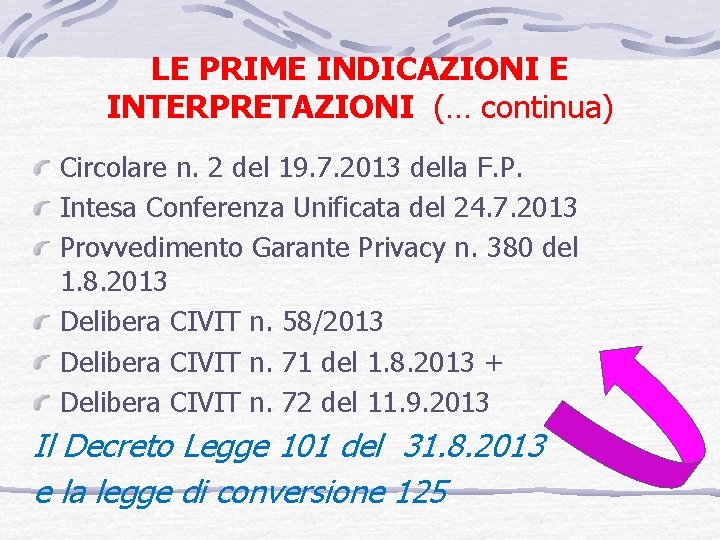 LE PRIME INDICAZIONI E INTERPRETAZIONI (… continua)

Circolare n. 2 del 19.7.2013 della F.P.
Intesa Conferenza Unificata del 24.7.2013
Provvedimento Garante Privacy n. 380 del 1.8.2013
Delibera CIVIT n. 58/2013
Delibera CIVIT n. 71 del 1.8.2013 +
Delibera CIVIT n. 72 del 11.9.2013

Il Decreto Legge 101 del 31.8.2013
e la legge di conversione 125